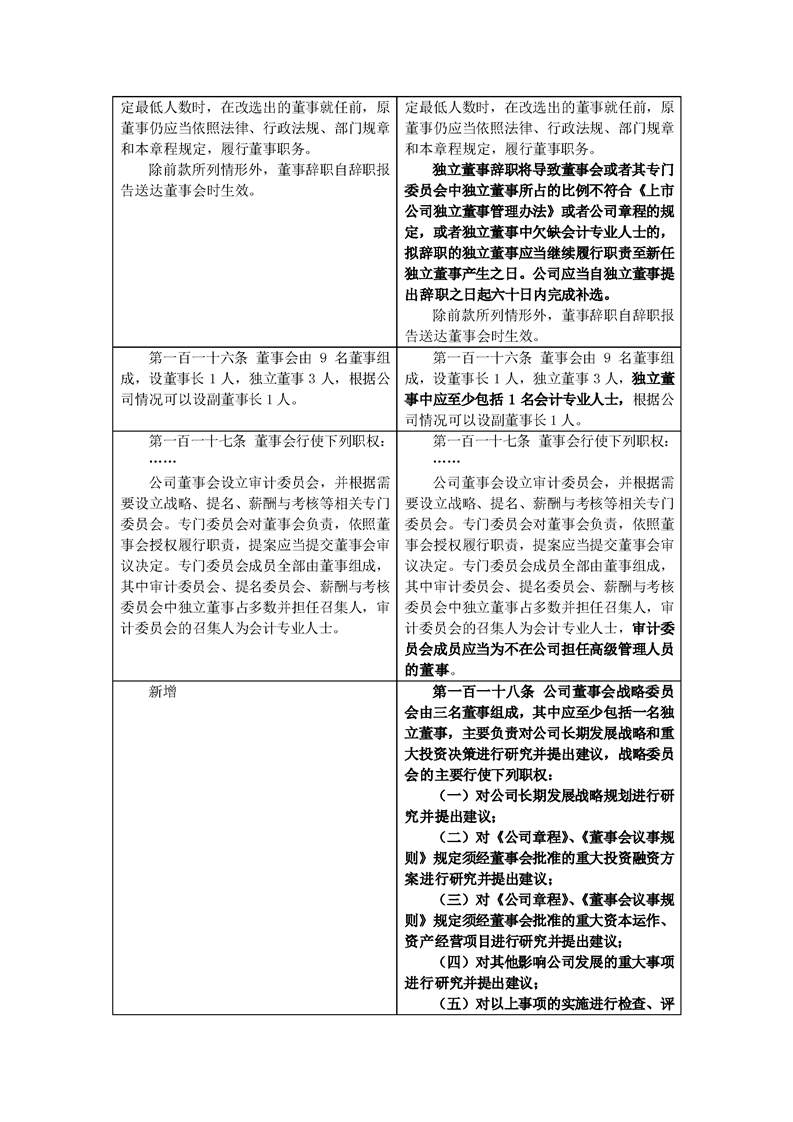 | | |
|---|---|
| 定最低人数时，在改选出的董事就任前，原董事仍应当依照法律、行政法规、部门规章和本章程规定，履行董事职务。<br>除前款所列情形外，董事辞职自辞职报告送达董事会时生效。 | 定最低人数时，在改选出的董事就任前，原董事仍应当依照法律、行政法规、部门规章和本章程规定，履行董事职务。<br>独立董事辞职将导致董事会或者其专门委员会中独立董事所占的比例不符合《上市公司独立董事管理办法》或者公司章程的规定，或者独立董事中欠缺会计专业人士的，拟辞职的独立董事应当继续履行职责至新任独立董事产生之日。公司应当自独立董事提出辞职之日起六十日内完成补选。<br>除前款所列情形外，董事辞职自辞职报告送达董事会时生效。 |
| 第一百一十六条　董事会由 9 名董事组成，设董事长 1 人，独立董事 3 人，根据公司情况可以设副董事长 1 人。 | 第一百一十六条　董事会由 9 名董事组成，设董事长 1 人，独立董事 3 人，独立董事中应至少包括 1 名会计专业人士，根据公司情况可以设副董事长 1 人。 |
| 第一百一十七条　董事会行使下列职权：<br>……<br>公司董事会设立审计委员会，并根据需要设立战略、提名、薪酬与考核等相关专门委员会。专门委员会对董事会负责，依照董事会授权履行职责，提案应当提交董事会审议决定。专门委员会成员全部由董事组成，其中审计委员会、提名委员会、薪酬与考核委员会中独立董事占多数并担任召集人，审计委员会的召集人为会计专业人士。 | 第一百一十七条　董事会行使下列职权：<br>……<br>公司董事会设立审计委员会，并根据需要设立战略、提名、薪酬与考核等相关专门委员会。专门委员会对董事会负责，依照董事会授权履行职责，提案应当提交董事会审议决定。专门委员会成员全部由董事组成，其中审计委员会、提名委员会、薪酬与考核委员会中独立董事占多数并担任召集人，审计委员会的召集人为会计专业人士，审计委员会成员应当为不在公司担任高级管理人员的董事。 |
| 新增 | 第一百一十八条　公司董事会战略委员会由三名董事组成，其中应至少包括一名独立董事，主要负责对公司长期发展战略和重大投资决策进行研究并提出建议，战略委员会的主要行使下列职权：<br>（一）对公司长期发展战略规划进行研究并提出建议；<br>（二）对《公司章程》、《董事会议事规则》规定须经董事会批准的重大投资融资方案进行研究并提出建议；<br>（三）对《公司章程》、《董事会议事规则》规定须经董事会批准的重大资本运作、资产经营项目进行研究并提出建议；<br>（四）对其他影响公司发展的重大事项进行研究并提出建议；<br>（五）对以上事项的实施进行检查、评 |